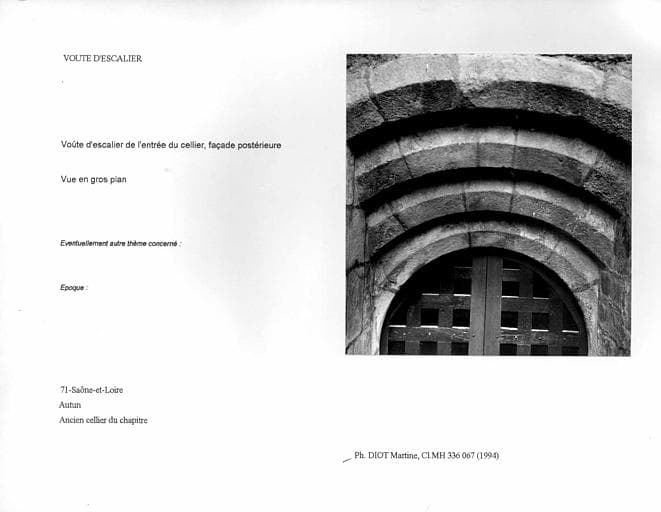 VOUTE D'ESCALIER

Voûte d'escalier de l'entrée du cellier, façade postérieure

Vue en gros plan

Eventuellement autre thème concerné :

Epoque :

71-Saône-et-Loire
Autun
Ancien cellier du chapitre

Ph. DIOT Martine, Cl.MH 336 067 (1994)